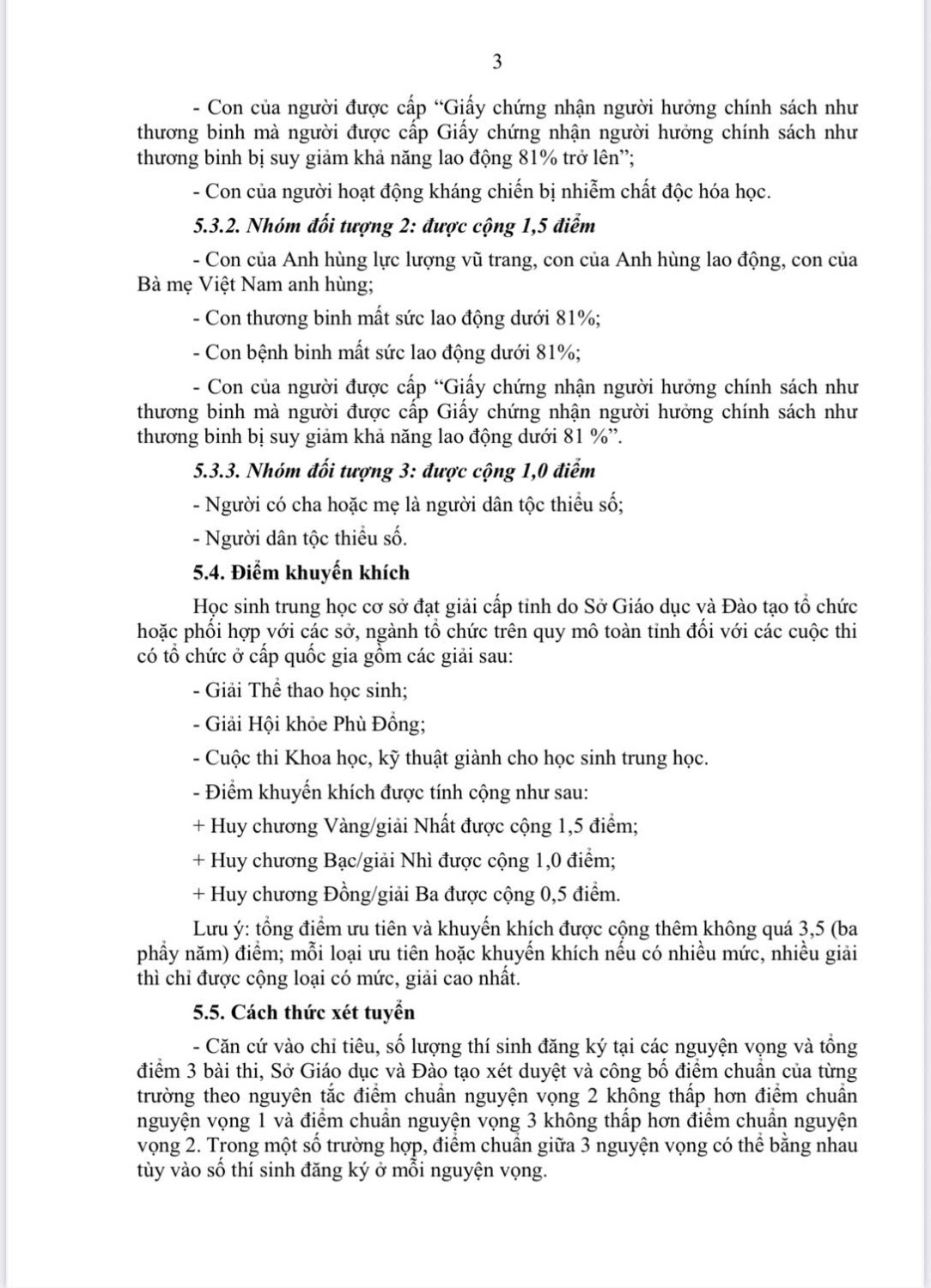 3

- Con của người được cấp "Giấy chứng nhận người hưởng chính sách như thương binh mà người được cấp Giấy chứng nhận người hưởng chính sách như thương binh bị suy giảm khả năng lao động 81% trở lên";

- Con của người hoạt động kháng chiến bị nhiễm chất độc hóa học.

5.3.2. Nhóm đối tượng 2: được cộng 1,5 điểm

- Con của Anh hùng lực lượng vũ trang, con của Anh hùng lao động, con của Bà mẹ Việt Nam anh hùng;

- Con thương binh mất sức lao động dưới 81%;

- Con bệnh binh mất sức lao động dưới 81%;

- Con của người được cấp "Giấy chứng nhận người hưởng chính sách như thương binh mà người được cấp Giấy chứng nhận người hưởng chính sách như thương binh bị suy giảm khả năng lao động dưới 81 %".

5.3.3. Nhóm đối tượng 3: được cộng 1,0 điểm

- Người có cha hoặc mẹ là người dân tộc thiểu số;

- Người dân tộc thiểu số.

5.4. Điểm khuyến khích

Học sinh trung học cơ sở đạt giải cấp tỉnh do Sở Giáo dục và Đào tạo tổ chức hoặc phối hợp với các sở, ngành tổ chức trên quy mô toàn tỉnh đối với các cuộc thi có tổ chức ở cấp quốc gia gồm các giải sau:

- Giải Thể thao học sinh;

- Giải Hội khỏe Phù Đổng;

- Cuộc thi Khoa học, kỹ thuật giành cho học sinh trung học.

- Điểm khuyến khích được tính cộng như sau:

+ Huy chương Vàng/giải Nhất được cộng 1,5 điểm;

+ Huy chương Bạc/giải Nhì được cộng 1,0 điểm;

+ Huy chương Đồng/giải Ba được cộng 0,5 điểm.

Lưu ý: tổng điểm ưu tiên và khuyến khích được cộng thêm không quá 3,5 (ba phẩy năm) điểm; mỗi loại ưu tiên hoặc khuyến khích nếu có nhiều mức, nhiều giải thì chỉ được cộng loại có mức, giải cao nhất.

5.5. Cách thức xét tuyển

- Căn cứ vào chỉ tiêu, số lượng thí sinh đăng ký tại các nguyện vọng và tổng điểm 3 bài thi, Sở Giáo dục và Đào tạo xét duyệt và công bố điểm chuẩn của từng trường theo nguyên tắc điểm chuẩn nguyện vọng 2 không thấp hơn điểm chuẩn nguyện vọng 1 và điểm chuẩn nguyện vọng 3 không thấp hơn điểm chuẩn nguyện vọng 2. Trong một số trường hợp, điểm chuẩn giữa 3 nguyện vọng có thể bằng nhau tùy vào số thí sinh đăng ký ở mỗi nguyện vọng.